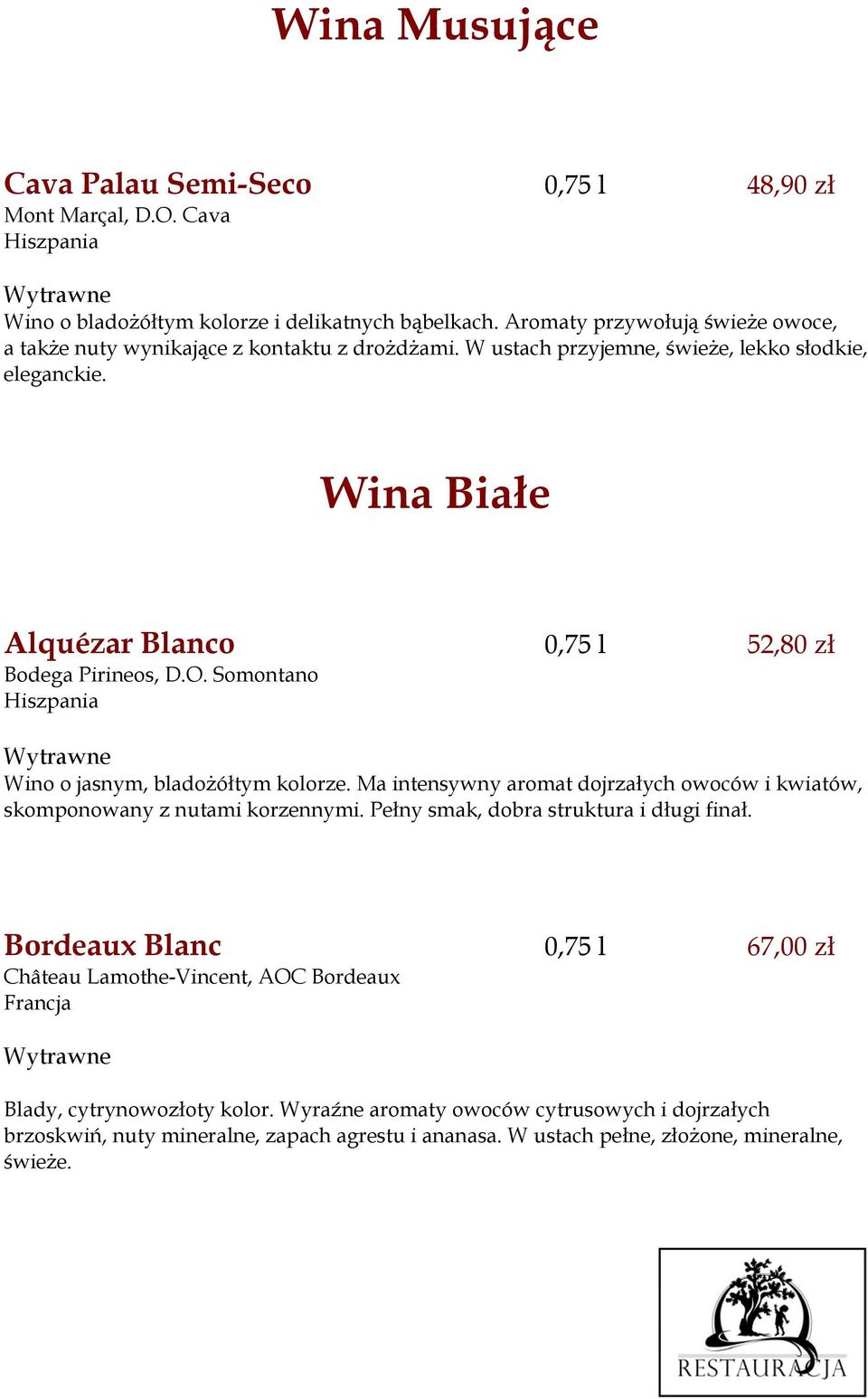 Wina Musujące

Cava Palau Semi-Seco 0,75 l 48,90 zł
Mont Marçal, D.O. Cava
Hiszpania

Wytrawne
Wino o bladożółtym kolorze i delikatnych bąbelkach. Aromaty przywołują świeże owoce, a także nuty wynikające z kontaktu z drożdżami. W ustach przyjemne, świeże, lekko słodkie, eleganckie.

Wina Białe

Alquézar Blanco 0,75 l 52,80 zł
Bodega Pirineos, D.O. Somontano
Hiszpania

Wytrawne
Wino o jasnym, bladożółtym kolorze. Ma intensywny aromat dojrzałych owoców i kwiatów, skomponowany z nutami korzennymi. Pełny smak, dobra struktura i długi finał.

Bordeaux Blanc 0,75 l 67,00 zł
Château Lamothe-Vincent, AOC Bordeaux
Francja

Wytrawne

Blady, cytrynowozłoty kolor. Wyraźne aromaty owoców cytrusowych i dojrzałych brzoskwiń, nuty mineralne, zapach agrestu i ananasa. W ustach pełne, złożone, mineralne, świeże.

RESTAURACJA